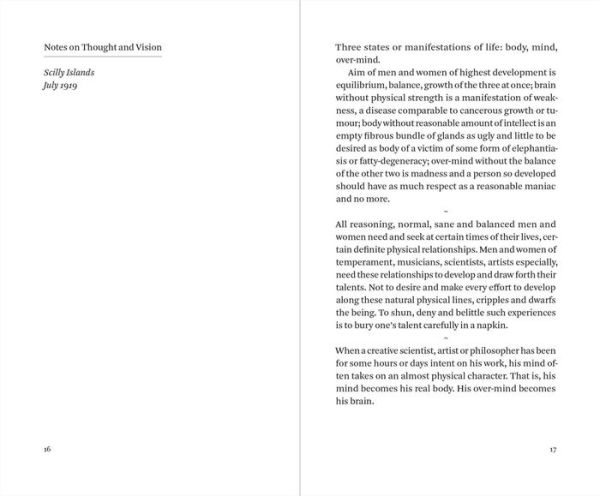 Notes on Thought and Vision

Scilly Islands
July 1919

16

Three states or manifestations of life: body, mind, over-mind.

Aim of men and women of highest development is equilibrium, balance, growth of the three at once; brain without physical strength is a manifestation of weakness, a disease comparable to cancerous growth or tumour; body without reasonable amount of intellect is an empty fibrous bundle of glands as ugly and little to be desired as body of a victim of some form of elephantiasis or fatty-degeneracy; over-mind without the balance of the other two is madness and a person so developed should have as much respect as a reasonable maniac and no more.

~

All reasoning, normal, sane and balanced men and women need and seek at certain times of their lives, certain definite physical relationships. Men and women of temperament, musicians, scientists, artists especially, need these relationships to develop and draw forth their talents. Not to desire and make every effort to develop along these natural physical lines, cripples and dwarfs the being. To shun, deny and belittle such experiences is to bury one's talent carefully in a napkin.

~

When a creative scientist, artist or philosopher has been for some hours or days intent on his work, his mind often takes on an almost physical character. That is, his mind becomes his real body. His over-mind becomes his brain.

17